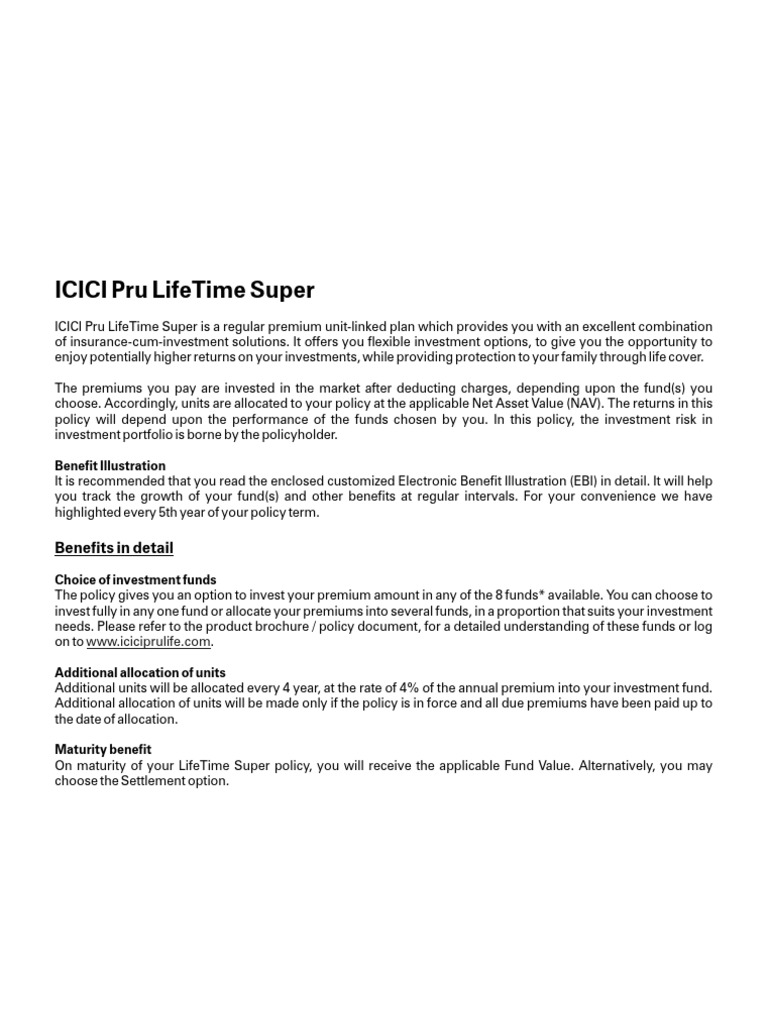 ICICI Pru LifeTime Super

ICICI Pru LifeTime Super is a regular premium unit-linked plan which provides you with an excellent combination of insurance-cum-investment solutions. It offers you flexible investment options, to give you the opportunity to enjoy potentially higher returns on your investments, while providing protection to your family through life cover.

The premiums you pay are invested in the market after deducting charges, depending upon the fund(s) you choose. Accordingly, units are allocated to your policy at the applicable Net Asset Value (NAV). The returns in this policy will depend upon the performance of the funds chosen by you. In this policy, the investment risk in investment portfolio is borne by the policyholder.

Benefit Illustration
It is recommended that you read the enclosed customized Electronic Benefit Illustration (EBI) in detail. It will help you track the growth of your fund(s) and other benefits at regular intervals. For your convenience we have highlighted every 5th year of your policy term.

Benefits in detail

Choice of investment funds
The policy gives you an option to invest your premium amount in any of the 8 funds* available. You can choose to invest fully in any one fund or allocate your premiums into several funds, in a proportion that suits your investment needs. Please refer to the product brochure / policy document, for a detailed understanding of these funds or log on to www.iciciprulife.com.

Additional allocation of units
Additional units will be allocated every 4 year, at the rate of 4% of the annual premium into your investment fund. Additional allocation of units will be made only if the policy is in force and all due premiums have been paid up to the date of allocation.

Maturity benefit
On maturity of your LifeTime Super policy, you will receive the applicable Fund Value. Alternatively, you may choose the Settlement option.